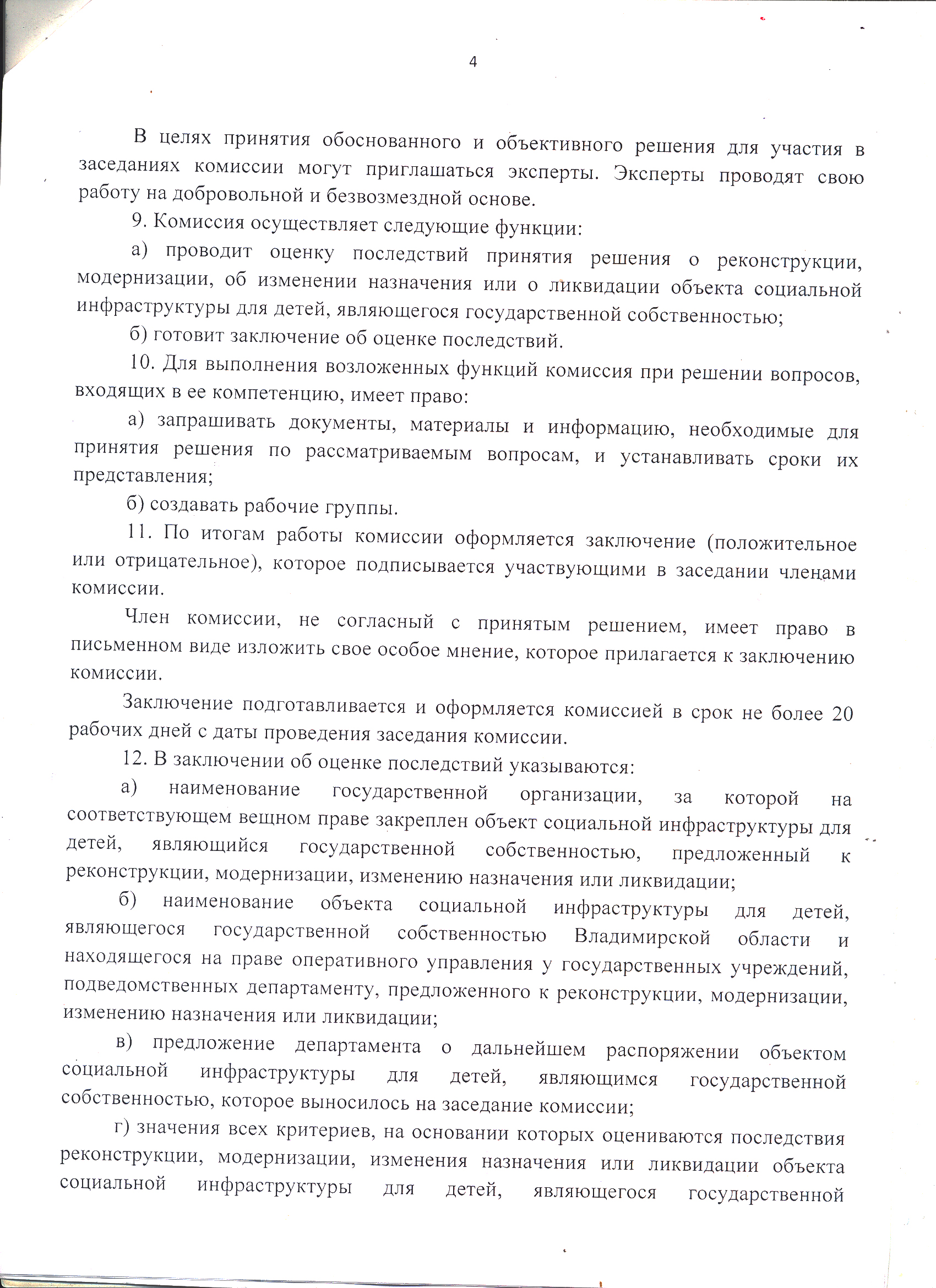 4

В целях принятия обоснованного и объективного решения для участия в заседаниях комиссии могут приглашаться эксперты. Эксперты проводят свою работу на добровольной и безвозмездной основе.

9. Комиссия осуществляет следующие функции:

а) проводит оценку последствий принятия решения о реконструкции, модернизации, об изменении назначения или о ликвидации объекта социальной инфраструктуры для детей, являющегося государственной собственностью;

б) готовит заключение об оценке последствий.

10. Для выполнения возложенных функций комиссия при решении вопросов, входящих в ее компетенцию, имеет право:

а) запрашивать документы, материалы и информацию, необходимые для принятия решения по рассматриваемым вопросам, и устанавливать сроки их представления;

б) создавать рабочие группы.

11. По итогам работы комиссии оформляется заключение (положительное или отрицательное), которое подписывается участвующими в заседании членами комиссии.

Член комиссии, не согласный с принятым решением, имеет право в письменном виде изложить свое особое мнение, которое прилагается к заключению комиссии.

Заключение подготавливается и оформляется комиссией в срок не более 20 рабочих дней с даты проведения заседания комиссии.

12. В заключении об оценке последствий указываются:

а) наименование государственной организации, за которой на соответствующем вещном праве закреплен объект социальной инфраструктуры для детей, являющийся государственной собственностью, предложенный к реконструкции, модернизации, изменению назначения или ликвидации;

б) наименование объекта социальной инфраструктуры для детей, являющегося государственной собственностью Владимирской области и находящегося на праве оперативного управления у государственных учреждений, подведомственных департаменту, предложенного к реконструкции, модернизации, изменению назначения или ликвидации;

в) предложение департамента о дальнейшем распоряжении объектом социальной инфраструктуры для детей, являющимся государственной собственностью, которое выносилось на заседание комиссии;

г) значения всех критериев, на основании которых оцениваются последствия реконструкции, модернизации, изменения назначения или ликвидации объекта социальной инфраструктуры для детей, являющегося государственной